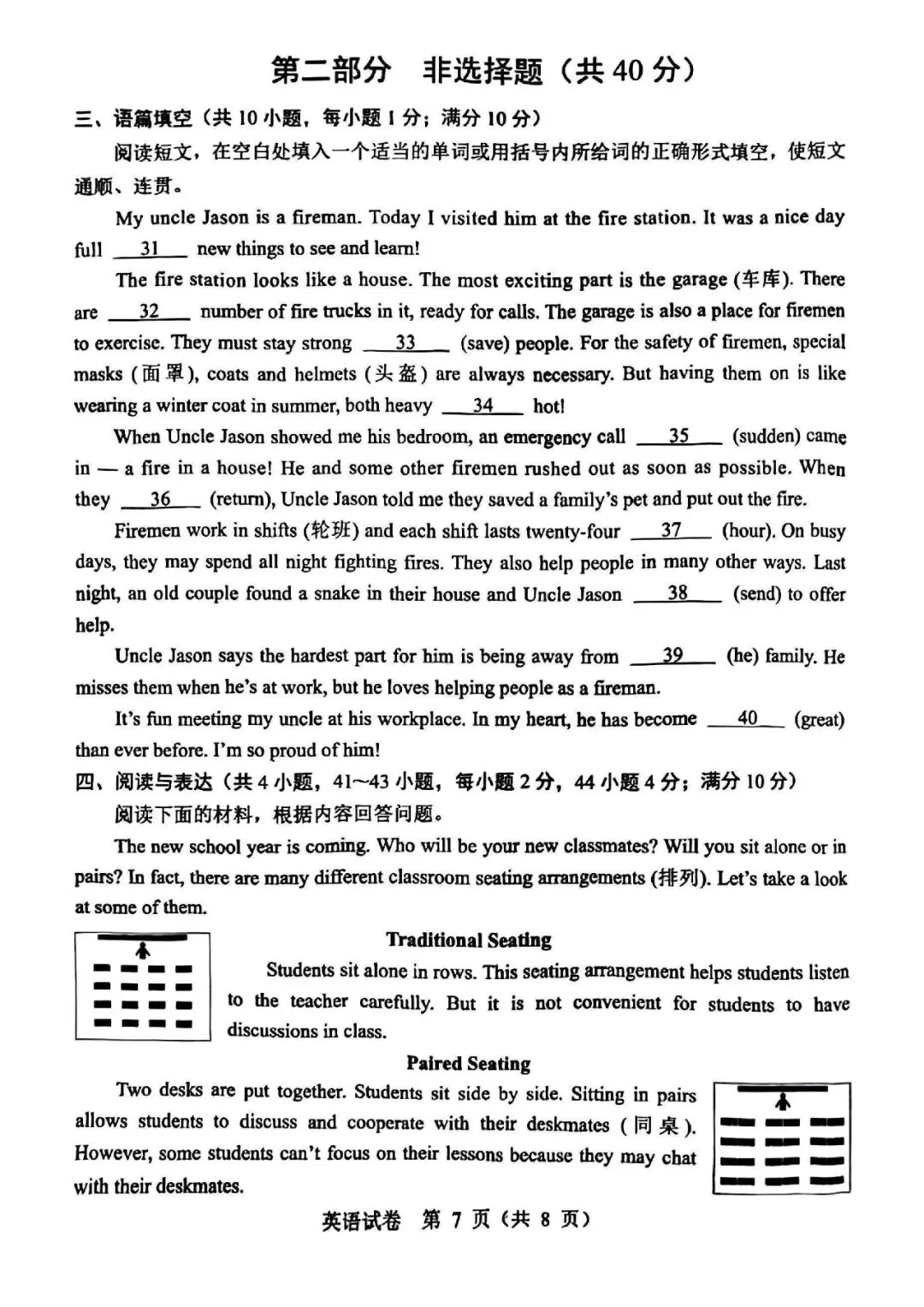 第二部分 非选择题（共 40 分）

三、语篇填空（共 10 小题，每小题 1 分；满分 10 分）

阅读短文，在空白处填入一个适当的单词或用括号内所给词的正确形式填空，使短文通顺、连贯。

My uncle Jason is a fireman. Today I visited him at the fire station. It was a nice day full __31__ new things to see and learn!

The fire station looks like a house. The most exciting part is the garage (车库). There are __32__ number of fire trucks in it, ready for calls. The garage is also a place for firemen to exercise. They must stay strong __33__ (save) people. For the safety of firemen, special masks (面罩), coats and helmets (头盔) are always necessary. But having them on is like wearing a winter coat in summer, both heavy __34__ hot!

When Uncle Jason showed me his bedroom, an emergency call __35__ (sudden) came in — a fire in a house! He and some other firemen rushed out as soon as possible. When they __36__ (return), Uncle Jason told me they saved a family's pet and put out the fire.

Firemen work in shifts (轮班) and each shift lasts twenty-four __37__ (hour). On busy days, they may spend all night fighting fires. They also help people in many other ways. Last night, an old couple found a snake in their house and Uncle Jason __38__ (send) to offer help.

Uncle Jason says the hardest part for him is being away from __39__ (he) family. He misses them when he's at work, but he loves helping people as a fireman.

It's fun meeting my uncle at his workplace. In my heart, he has become __40__ (great) than ever before. I'm so proud of him!

四、阅读与表达（共 4 小题，41～43 小题，每小题 2 分，44 小题 4 分；满分 10 分）

阅读下面的材料，根据内容回答问题。

The new school year is coming. Who will be your new classmates? Will you sit alone or in pairs? In fact, there are many different classroom seating arrangements (排列). Let's take a look at some of them.

Traditional Seating

Students sit alone in rows. This seating arrangement helps students listen to the teacher carefully. But it is not convenient for students to have discussions in class.

Paired Seating

Two desks are put together. Students sit side by side. Sitting in pairs allows students to discuss and cooperate with their deskmates (同桌). However, some students can't focus on their lessons because they may chat with their deskmates.

英语试卷 第 7 页（共 8 页）